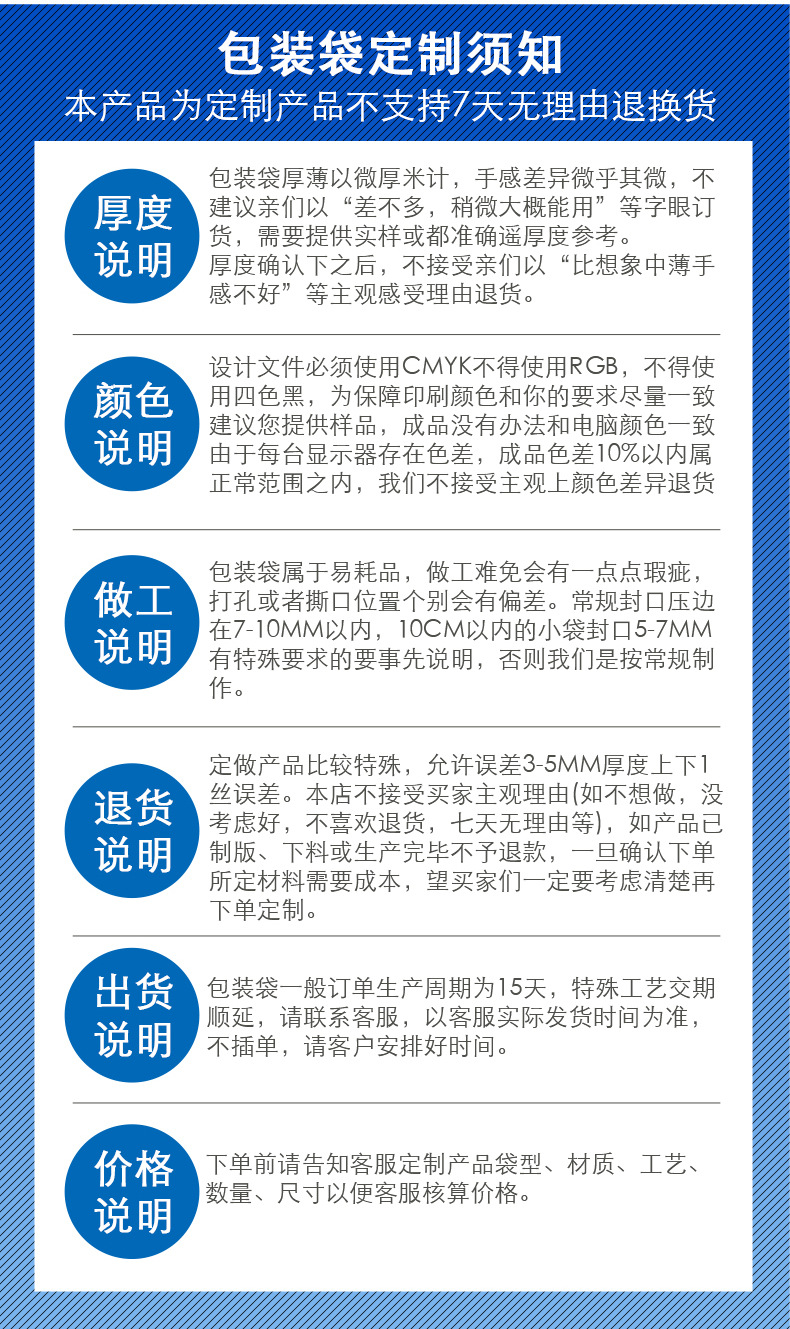 包装袋定制须知
本产品为定制产品不支持7天无理由退换货

厚度说明

包装袋厚薄以微厚米计，手感差异微乎其微，不建议亲们以“差不多，稍微大概能用”等字眼订货，需要提供实样或都准确遥厚度参考。
厚度确认下之后，不接受亲们以“比想象中薄手感不好”等主观感受理由退货。

颜色说明

设计文件必须使用CMYK不得使用RGB，不得使用四色黑，为保障印刷颜色和你的要求尽量一致建议您提供样品，成品没有办法和电脑颜色一致由于每台显示器存在色差，成品色差10%以内属正常范围之内，我们不接受主观上颜色差异退货

做工说明

包装袋属于易耗品，做工难免会有一点点瑕疵，打孔或者撕口位置个别会有偏差。常规封口压边在7-10MM以内，10CM以内的小袋封口5-7MM有特殊要求的要事先说明，否则我们是按常规制作。

退货说明

定做产品比较特殊，允许误差3-5MM厚度上下1丝误差。本店不接受买家主观理由(如不想做，没考虑好，不喜欢退货，七天无理由等)，如产品已制版、下料或生产完毕不予退款，一旦确认下单所定材料需要成本，望买家们一定要考虑清楚再下单定制。

出货说明

包装袋一般订单生产周期为15天，特殊工艺交期顺延，请联系客服，以客服实际发货时间为准，不插单，请客户安排好时间。

价格说明

下单前请告知客服定制产品袋型、材质、工艺、数量、尺寸以便客服核算价格。